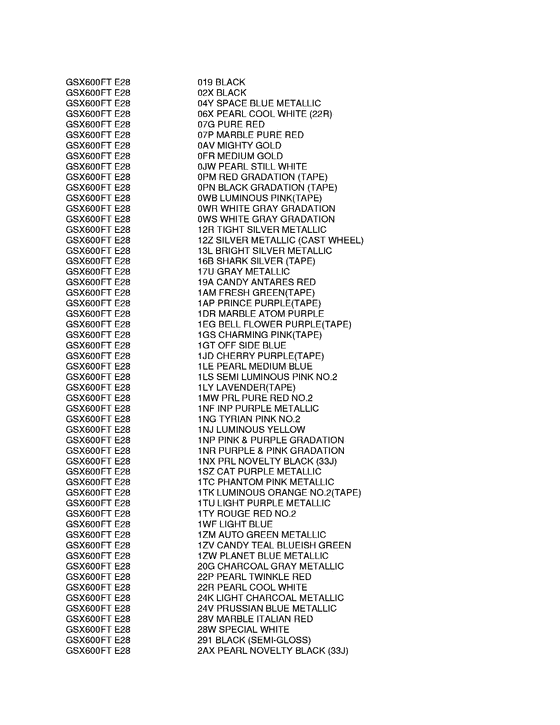 | | |
|---|---|
| GSX600FT E28 | 019 BLACK |
| GSX600FT E28 | 02X BLACK |
| GSX600FT E28 | 04Y SPACE BLUE METALLIC |
| GSX600FT E28 | 06X PEARL COOL WHITE (22R) |
| GSX600FT E28 | 07G PURE RED |
| GSX600FT E28 | 07P MARBLE PURE RED |
| GSX600FT E28 | 0AV MIGHTY GOLD |
| GSX600FT E28 | 0FR MEDIUM GOLD |
| GSX600FT E28 | 0JW PEARL STILL WHITE |
| GSX600FT E28 | 0PM RED GRADATION (TAPE) |
| GSX600FT E28 | 0PN BLACK GRADATION (TAPE) |
| GSX600FT E28 | 0WB LUMINOUS PINK(TAPE) |
| GSX600FT E28 | 0WR WHITE GRAY GRADATION |
| GSX600FT E28 | 0WS WHITE GRAY GRADATION |
| GSX600FT E28 | 12R TIGHT SILVER METALLIC |
| GSX600FT E28 | 12Z SILVER METALLIC (CAST WHEEL) |
| GSX600FT E28 | 13L BRIGHT SILVER METALLIC |
| GSX600FT E28 | 16B SHARK SILVER (TAPE) |
| GSX600FT E28 | 17U GRAY METALLIC |
| GSX600FT E28 | 19A CANDY ANTARES RED |
| GSX600FT E28 | 1AM FRESH GREEN(TAPE) |
| GSX600FT E28 | 1AP PRINCE PURPLE(TAPE) |
| GSX600FT E28 | 1DR MARBLE ATOM PURPLE |
| GSX600FT E28 | 1EG BELL FLOWER PURPLE(TAPE) |
| GSX600FT E28 | 1GS CHARMING PINK(TAPE) |
| GSX600FT E28 | 1GT OFF SIDE BLUE |
| GSX600FT E28 | 1JD CHERRY PURPLE(TAPE) |
| GSX600FT E28 | 1LE PEARL MEDIUM BLUE |
| GSX600FT E28 | 1LS SEMI LUMINOUS PINK NO.2 |
| GSX600FT E28 | 1LY LAVENDER(TAPE) |
| GSX600FT E28 | 1MW PRL PURE RED NO.2 |
| GSX600FT E28 | 1NF INP PURPLE METALLIC |
| GSX600FT E28 | 1NG TYRIAN PINK NO.2 |
| GSX600FT E28 | 1NJ LUMINOUS YELLOW |
| GSX600FT E28 | 1NP PINK & PURPLE GRADATION |
| GSX600FT E28 | 1NR PURPLE & PINK GRADATION |
| GSX600FT E28 | 1NX PRL NOVELTY BLACK (33J) |
| GSX600FT E28 | 1SZ CAT PURPLE METALLIC |
| GSX600FT E28 | 1TC PHANTOM PINK METALLIC |
| GSX600FT E28 | 1TK LUMINOUS ORANGE NO.2(TAPE) |
| GSX600FT E28 | 1TU LIGHT PURPLE METALLIC |
| GSX600FT E28 | 1TY ROUGE RED NO.2 |
| GSX600FT E28 | 1WF LIGHT BLUE |
| GSX600FT E28 | 1ZM AUTO GREEN METALLIC |
| GSX600FT E28 | 1ZV CANDY TEAL BLUEISH GREEN |
| GSX600FT E28 | 1ZW PLANET BLUE METALLIC |
| GSX600FT E28 | 20G CHARCOAL GRAY METALLIC |
| GSX600FT E28 | 22P PEARL TWINKLE RED |
| GSX600FT E28 | 22R PEARL COOL WHITE |
| GSX600FT E28 | 24K LIGHT CHARCOAL METALLIC |
| GSX600FT E28 | 24V PRUSSIAN BLUE METALLIC |
| GSX600FT E28 | 28V MARBLE ITALIAN RED |
| GSX600FT E28 | 28W SPECIAL WHITE |
| GSX600FT E28 | 291 BLACK (SEMI-GLOSS) |
| GSX600FT E28 | 2AX PEARL NOVELTY BLACK (33J) |